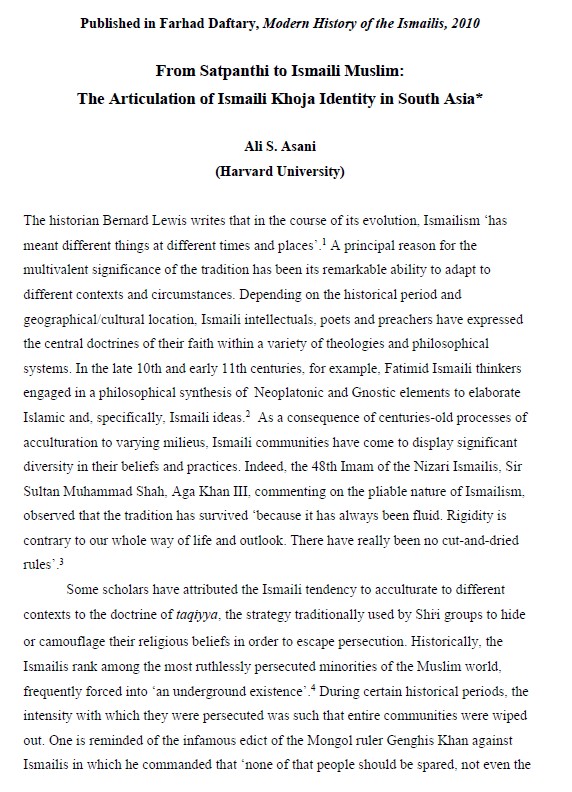 Published in Farhad Daftary, Modern History of the Ismailis, 2010

From Satpanthi to Ismaili Muslim:
The Articulation of Ismaili Khoja Identity in South Asia*

Ali S. Asani
(Harvard University)

The historian Bernard Lewis writes that in the course of its evolution, Ismailism 'has meant different things at different times and places'.$^1$ A principal reason for the multivalent significance of the tradition has been its remarkable ability to adapt to different contexts and circumstances. Depending on the historical period and geographical/cultural location, Ismaili intellectuals, poets and preachers have expressed the central doctrines of their faith within a variety of theologies and philosophical systems. In the late 10th and early 11th centuries, for example, Fatimid Ismaili thinkers engaged in a philosophical synthesis of Neoplatonic and Gnostic elements to elaborate Islamic and, specifically, Ismaili ideas.$^2$ As a consequence of centuries-old processes of acculturation to varying milieus, Ismaili communities have come to display significant diversity in their beliefs and practices. Indeed, the 48th Imam of the Nizari Ismailis, Sir Sultan Muhammad Shah, Aga Khan III, commenting on the pliable nature of Ismailism, observed that the tradition has survived 'because it has always been fluid. Rigidity is contrary to our whole way of life and outlook. There have really been no cut-and-dried rules'.$^3$

Some scholars have attributed the Ismaili tendency to acculturate to different contexts to the doctrine of taqiyya, the strategy traditionally used by Shi'i groups to hide or camouflage their religious beliefs in order to escape persecution. Historically, the Ismailis rank among the most ruthlessly persecuted minorities of the Muslim world, frequently forced into 'an underground existence'.$^4$ During certain historical periods, the intensity with which they were persecuted was such that entire communities were wiped out. One is reminded of the infamous edict of the Mongol ruler Genghis Khan against Ismailis in which he commanded that 'none of that people should be spared, not even the